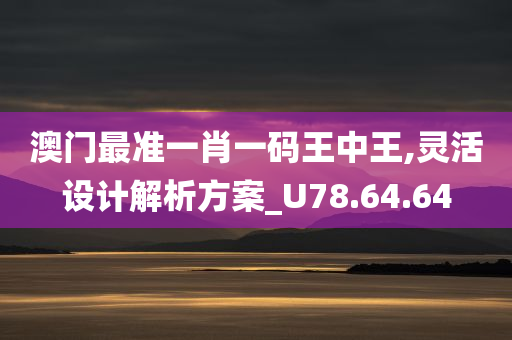 澳门最准一肖一码王中王,灵活设计解析方案_U78.64.64